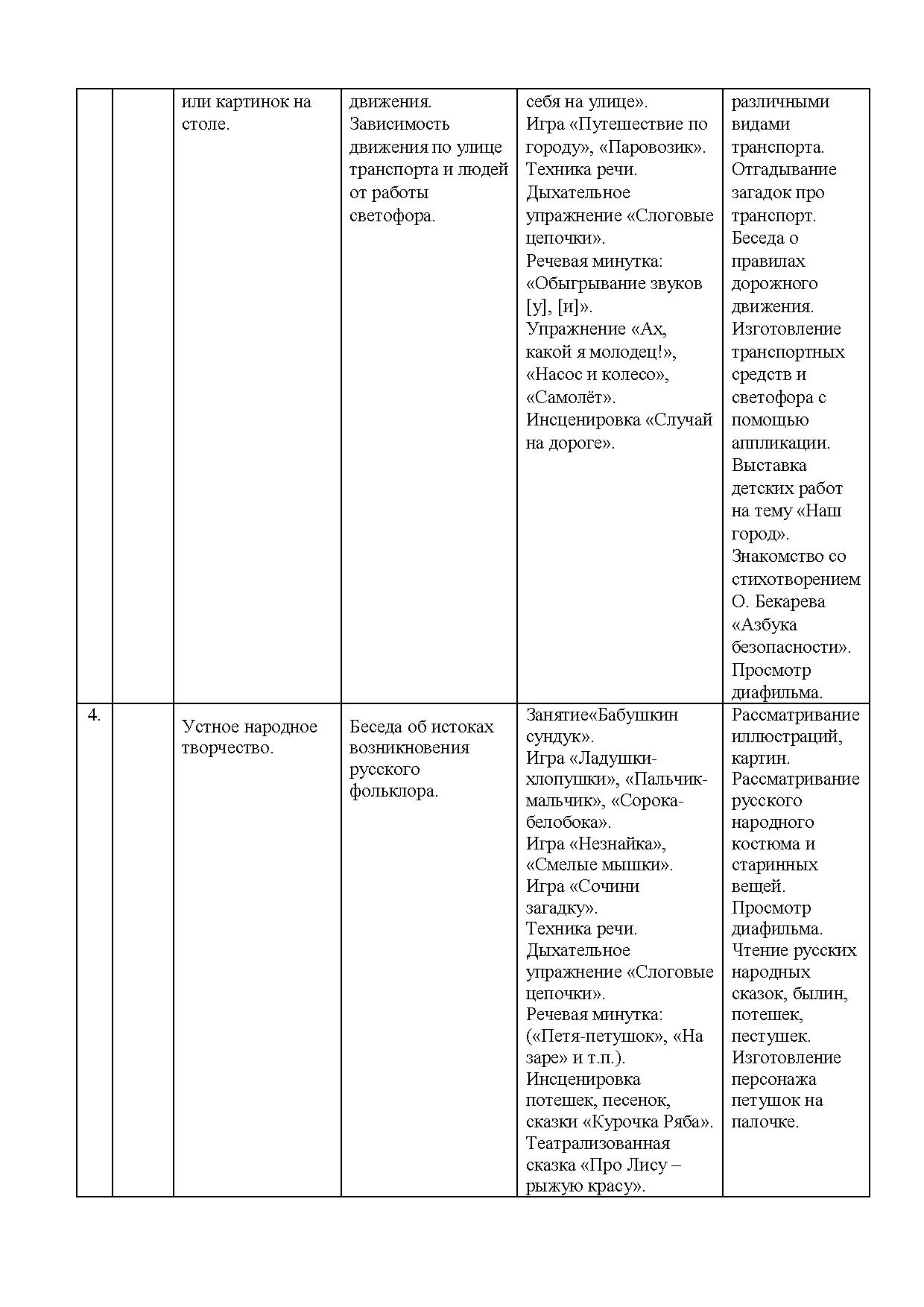 |  |  |  |  |  |  |
|---|---|---|---|---|---|
|  |  | или картинок на столе. | движения. Зависимость движения по улице транспорта и людей от работы светофора. | себя на улице». Игра «Путешествие по городу», «Паровозик». Техника речи. Дыхательное упражнение «Слоговые цепочки». Речевая минутка: «Обыгрывание звуков [у], [и]». Упражнение «Ах, какой я молодец!», «Насос и колесо», «Самолёт». Инсценировка «Случай на дороге». | различными видами транспорта. Отгадывание загадок про транспорт. Беседа о правилах дорожного движения. Изготовление транспортных средств и светофора с помощью аппликации. Выставка детских работ на тему «Наш город». Знакомство со стихотворением О. Бекарева «Азбука безопасности». Просмотр диафильма. |
| 4. |  | Устное народное творчество. | Беседа об истоках возникновения русского фольклора. | Занятие«Бабушкин сундук». Игра «Ладушки-хлопушки», «Пальчик-мальчик», «Сорока-белобока». Игра «Незнайка», «Смелые мышки». Игра «Сочини загадку». Техника речи. Дыхательное упражнение «Слоговые цепочки». Речевая минутка: («Петя-петушок», «На заре» и т.п.). Инсценировка потешек, песенок, сказки «Курочка Ряба». Театрализованная сказка «Про Лису – рыжую красу». | Рассматривание иллюстраций, картин. Рассматривание русского народного костюма и старинных вещей. Просмотр диафильма. Чтение русских народных сказок, былин, потешек, пестушек. Изготовление персонажа петушок на палочке. |